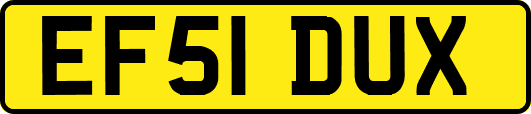 EF51 DUX